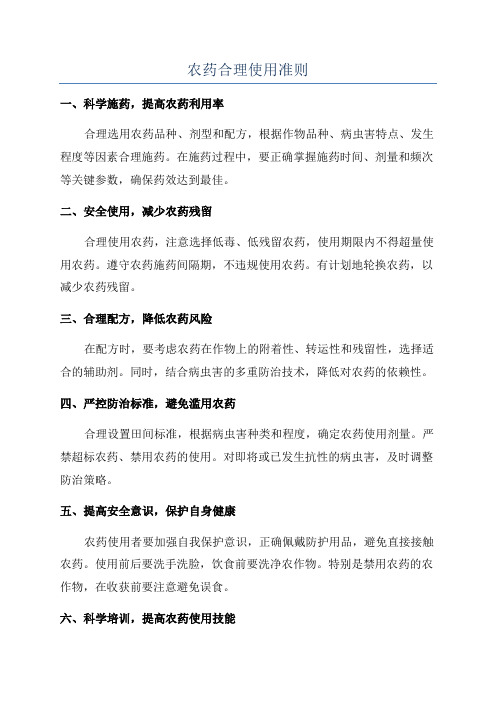 农药合理使用准则

一、科学施药，提高农药利用率

合理选用农药品种、剂型和配方，根据作物品种、病虫害特点、发生程度等因素合理施药。在施药过程中，要正确掌握施药时间、剂量和频次等关键参数，确保药效达到最佳。

二、安全使用，减少农药残留

合理使用农药，注意选择低毒、低残留农药，使用期限内不得超量使用农药。遵守农药施药间隔期，不违规使用农药。有计划地轮换农药，以减少农药残留。

三、合理配方，降低农药风险

在配方时，要考虑农药在作物上的附着性、转运性和残留性，选择适合的辅助剂。同时，结合病虫害的多重防治技术，降低对农药的依赖性。

四、严控防治标准，避免滥用农药

合理设置田间标准，根据病虫害种类和程度，确定农药使用剂量。严禁超标农药、禁用农药的使用。对即将或已发生抗性的病虫害，及时调整防治策略。

五、提高安全意识，保护自身健康

农药使用者要加强自我保护意识，正确佩戴防护用品，避免直接接触农药。使用前后要洗手洗脸，饮食前要洗净农作物。特别是禁用农药的农作物，在收获前要注意避免误食。

六、科学培训，提高农药使用技能